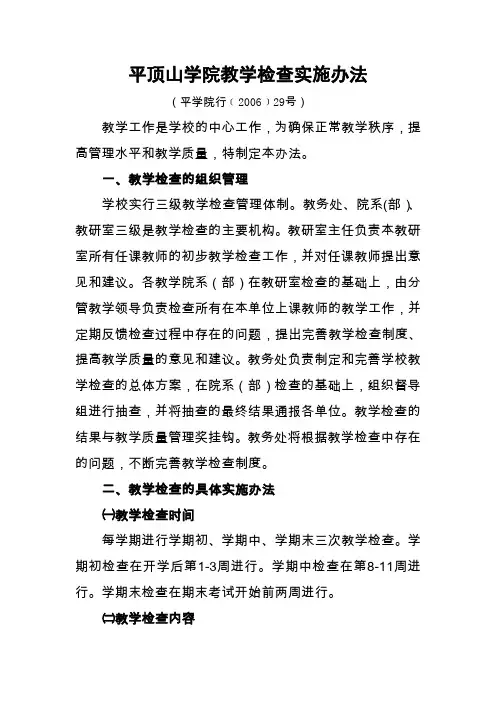 平顶山学院教学检查实施办法

（平学院行（2006）29号）

教学工作是学校的中心工作，为确保正常教学秩序，提高管理水平和教学质量，特制定本办法。

一、教学检查的组织管理

学校实行三级教学检查管理体制。教务处、院系(部)、教研室三级是教学检查的主要机构。教研室主任负责本教研室所有任课教师的初步教学检查工作，并对任课教师提出意见和建议。各教学院系（部）在教研室检查的基础上，由分管教学领导负责检查所有在本单位上课教师的教学工作，并定期反馈检查过程中存在的问题，提出完善教学检查制度、提高教学质量的意见和建议。教务处负责制定和完善学校教学检查的总体方案，在院系（部）检查的基础上，组织督导组进行抽查，并将抽查的最终结果通报各单位。教学检查的结果与教学质量管理奖挂钩。教务处将根据教学检查中存在的问题，不断完善教学检查制度。

二、教学检查的具体实施办法

㈠教学检查时间

每学期进行学期初、学期中、学期末三次教学检查。学期初检查在开学后第1-3周进行。学期中检查在第8-11周进行。学期末检查在期末考试开始前两周进行。

㈡教学检查内容